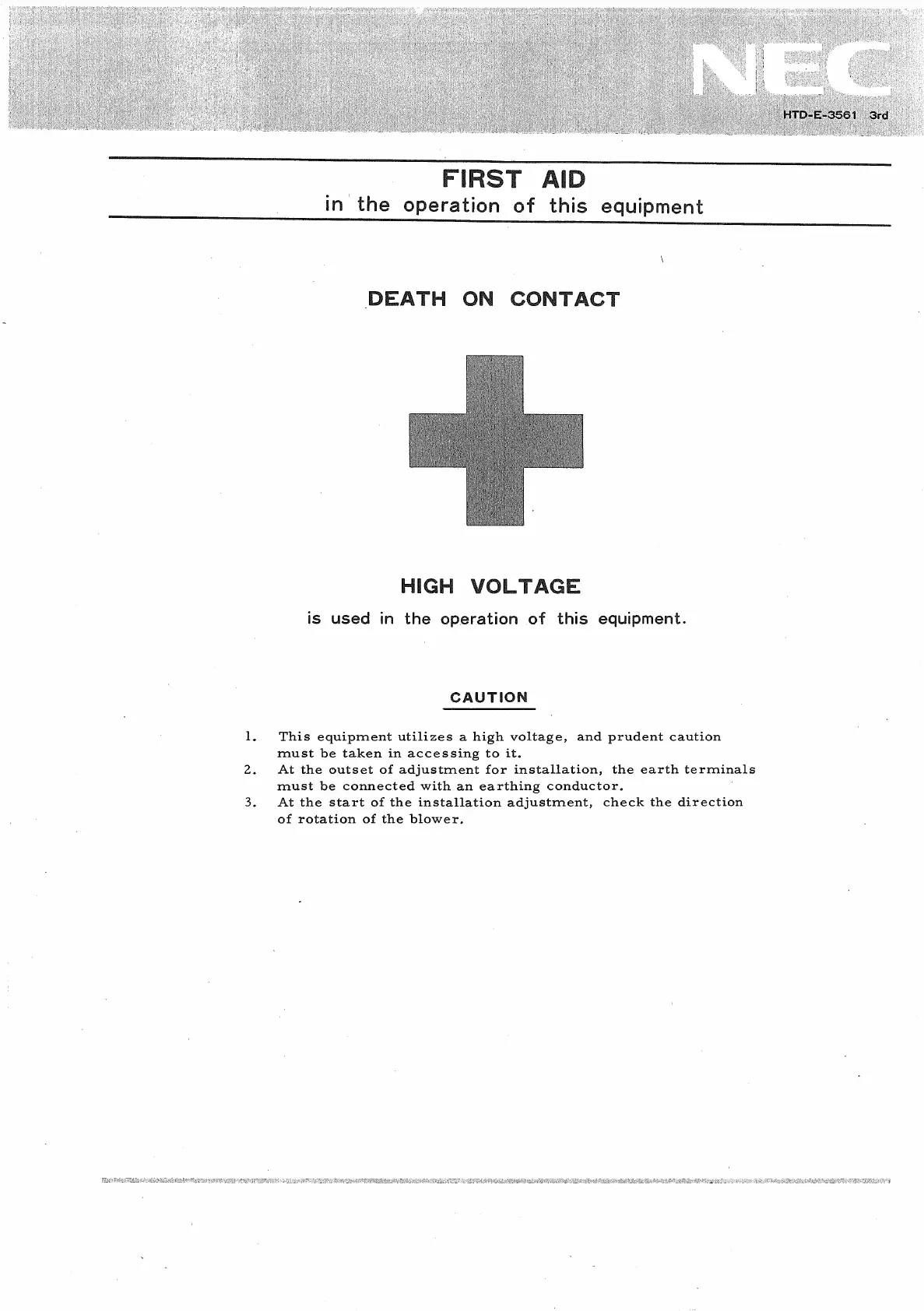 NEC

HTD-E-3561 3rd

FIRST AID
in the operation of this equipment

DEATH ON CONTACT

HIGH VOLTAGE
is used in the operation of this equipment.

CAUTION

1. This equipment utilizes a high voltage, and prudent caution must be taken in accessing to it.
2. At the outset of adjustment for installation, the earth terminals must be connected with an earthing conductor.
3. At the start of the installation adjustment, check the direction of rotation of the blower.